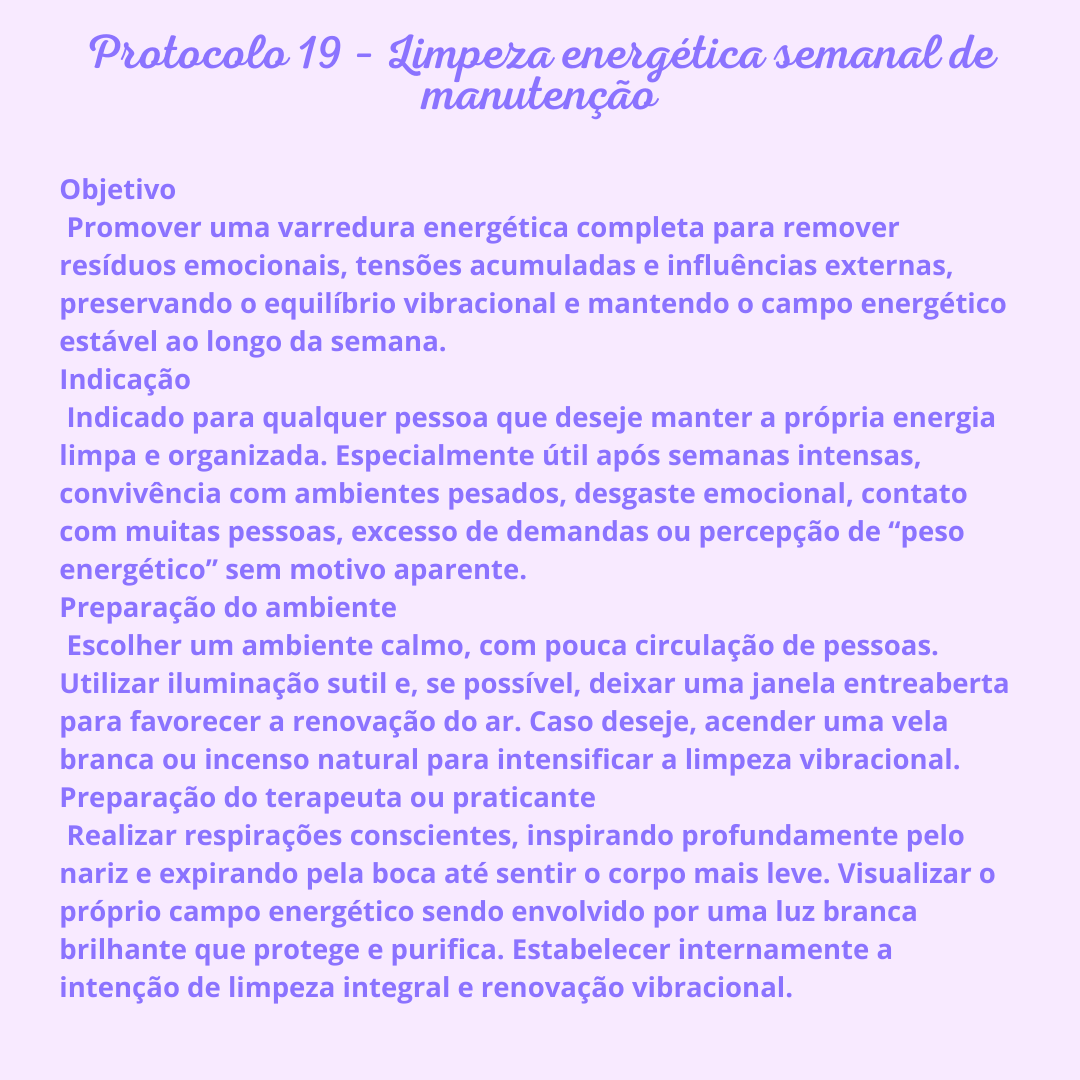 Protocolo 19 - Limpeza energética semanal de manutenção

Objetivo
Promover uma varredura energética completa para remover resíduos emocionais, tensões acumuladas e influências externas, preservando o equilíbrio vibracional e mantendo o campo energético estável ao longo da semana.
Indicação
Indicado para qualquer pessoa que deseje manter a própria energia limpa e organizada. Especialmente útil após semanas intensas, convivência com ambientes pesados, desgaste emocional, contato com muitas pessoas, excesso de demandas ou percepção de “peso energético” sem motivo aparente.
Preparação do ambiente
Escolher um ambiente calmo, com pouca circulação de pessoas. Utilizar iluminação sutil e, se possível, deixar uma janela entreaberta para favorecer a renovação do ar. Caso deseje, acender uma vela branca ou incenso natural para intensificar a limpeza vibracional.
Preparação do terapeuta ou praticante
Realizar respirações conscientes, inspirando profundamente pelo nariz e expirando pela boca até sentir o corpo mais leve. Visualizar o próprio campo energético sendo envolvido por uma luz branca brilhante que protege e purifica. Estabelecer internamente a intenção de limpeza integral e renovação vibracional.